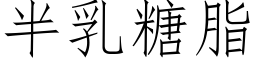 半乳糖脂